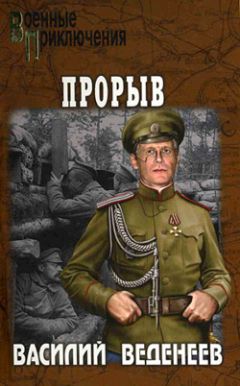 Военные
Приключения

ПРОРЫВ

ВАСИЛИЙ ВЕДЕНЕЕВ